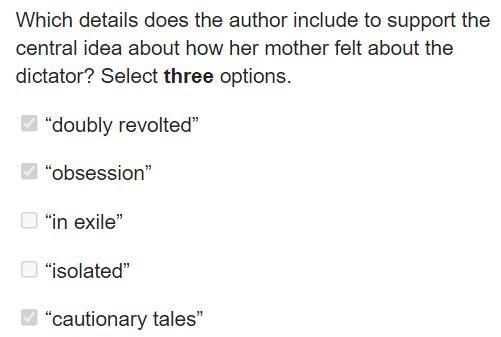 Which details does the author include to support the central idea about how her mother felt about the dictator? Select **three** options.

“doubly revolted”

“obsession”

“in exile”

“isolated”

“cautionary tales”